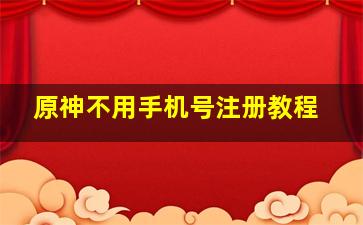 原神不用手机号注册教程